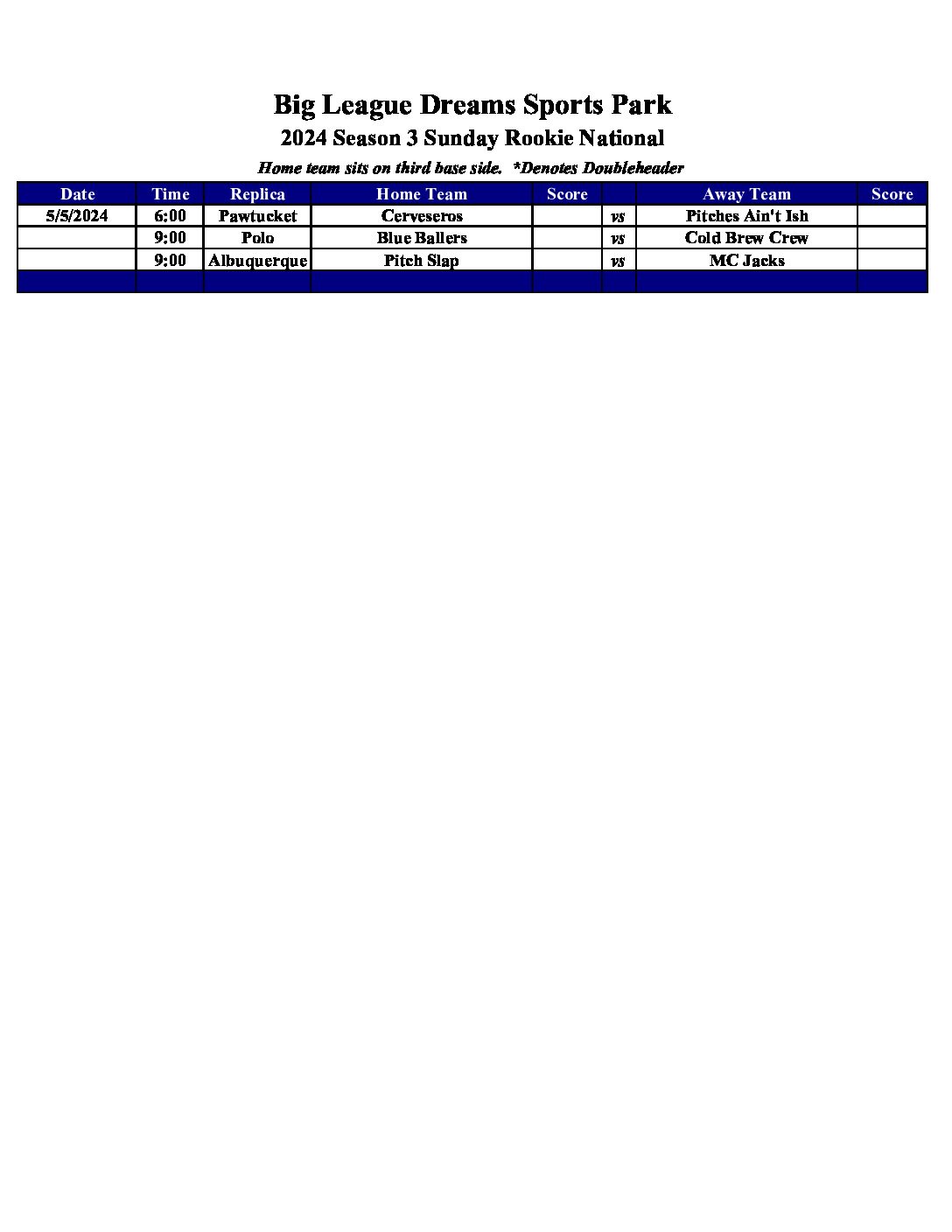 Big League Dreams Sports Park
2024 Season 3 Sunday Rookie National

Home team sits on third base side. *Denotes Doubleheader

| Date | Time | Replica | Home Team | Score | | Away Team | Score |
|---|---|---|---|---|---|---|---|
| 5/5/2024 | 6:00 | Pawtucket | Cerveseros | | vs | Pitches Ain't Ish | |
| | 9:00 | Polo | Blue Ballers | | vs | Cold Brew Crew | |
| | 9:00 | Albuquerque | Pitch Slap | | vs | MC Jacks | |
| | | | | | | | |